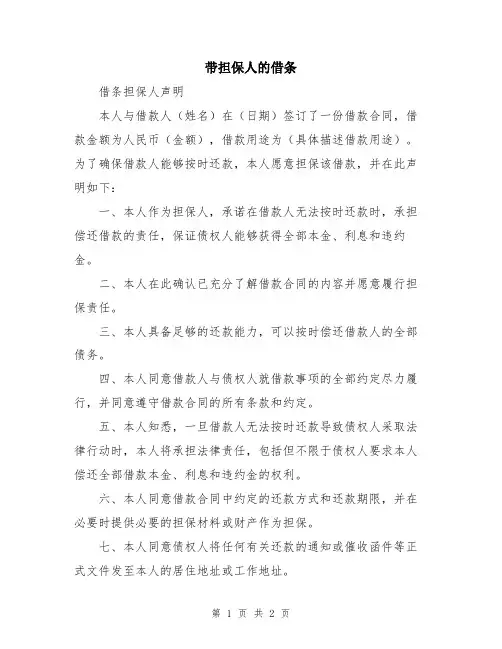 带担保人的借条

借条担保人声明

本人与借款人（姓名）在（日期）签订了一份借款合同，借款金额为人民币（金额），借款用途为（具体描述借款用途）。为了确保借款人能够按时还款，本人愿意担保该借款，并在此声明如下：

一、本人作为担保人，承诺在借款人无法按时还款时，承担偿还借款的责任，保证债权人能够获得全部本金、利息和违约金。

二、本人在此确认已充分了解借款合同的内容并愿意履行担保责任。

三、本人具备足够的还款能力，可以按时偿还借款人的全部债务。

四、本人同意借款人与债权人就借款事项的全部约定尽力履行，并同意遵守借款合同的所有条款和约定。

五、本人知悉，一旦借款人无法按时还款导致债权人采取法律行动时，本人将承担法律责任，包括但不限于债权人要求本人偿还全部借款本金、利息和违约金的权利。

六、本人同意借款合同中约定的还款方式和还款期限，并在必要时提供必要的担保材料或财产作为担保。

七、本人同意债权人将任何有关还款的通知或催收函件等正式文件发至本人的居住地址或工作地址。

第 1 页 共 2 页